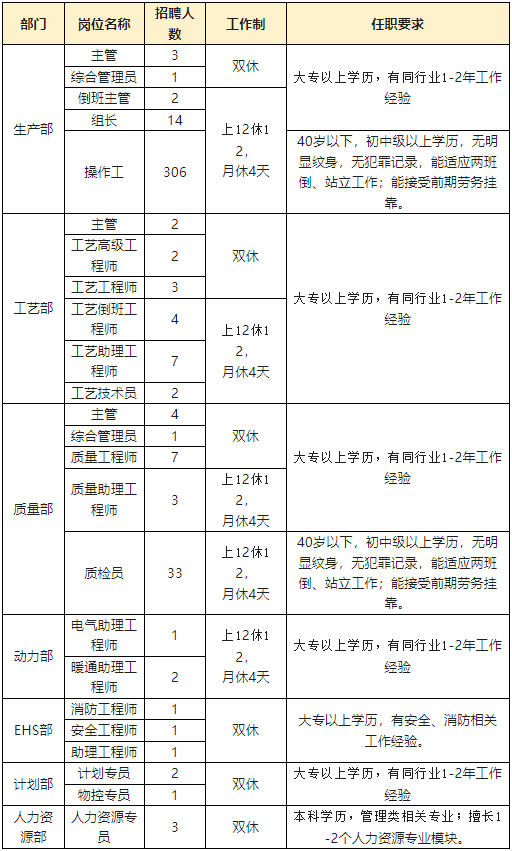 | 部门 | 岗位名称 | 招聘人数 | 工作制 | 任职要求 |
|---|---|---|---|---|
| 生产部 | 主管 | 3 | 双休 | 大专以上学历，有同行业1-2年工作经验 |
| | 综合管理员 | 1 | | |
| | 倒班主管 | 2 | 上12休12，月休4天 | |
| | 组长 | 14 | | |
| | 操作工 | 306 | | 40岁以下，初中级以上学历，无明显纹身，无犯罪记录，能适应两班倒、站立工作；能接受前期劳务挂靠。 |
| 工艺部 | 主管 | 2 | 双休 | 大专以上学历，有同行业1-2年工作经验 |
| | 工艺高级工程师 | 2 | | |
| | 工艺工程师 | 3 | | |
| | 工艺倒班工程师 | 4 | 上12休12，月休4天 | |
| | 工艺助理工程师 | 7 | | |
| | 工艺技术员 | 2 | | |
| 质量部 | 主管 | 4 | 双休 | 大专以上学历，有同行业1-2年工作经验 |
| | 综合管理员 | 1 | | |
| | 质量工程师 | 7 | | |
| | 质量助理工程师 | 3 | 上12休12，月休4天 | |
| | 质检员 | 33 | 上12休12，月休4天 | 40岁以下，初中级以上学历，无明显纹身，无犯罪记录，能适应两班倒、站立工作；能接受前期劳务挂靠。 |
| 动力部 | 电气助理工程师 | 1 | 上12休12，月休4天 | 大专以上学历，有同行业1-2年工作经验 |
| | 暖通助理工程师 | 2 | | |
| EHS部 | 消防工程师 | 1 | 双休 | 大专以上学历，有安全、消防相关工作经验。 |
| | 安全工程师 | 1 | | |
| | 助理工程师 | 1 | | |
| 计划部 | 计划专员 | 2 | 双休 | 大专以上学历，有同行业1-2年工作经验 |
| | 物控专员 | 1 | | |
| 人力资源部 | 人力资源专员 | 3 | 双休 | 本科学历，管理类相关专业；擅长1-2个人力资源专业模块。 |